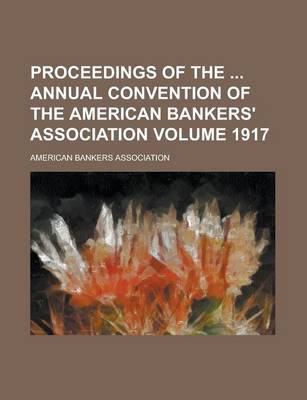 PROCEEDINGS OF THE ... ANNUAL CONVENTION OF THE AMERICAN BANKERS' ASSOCIATION VOLUME 1917

AMERICAN BANKERS ASSOCIATION